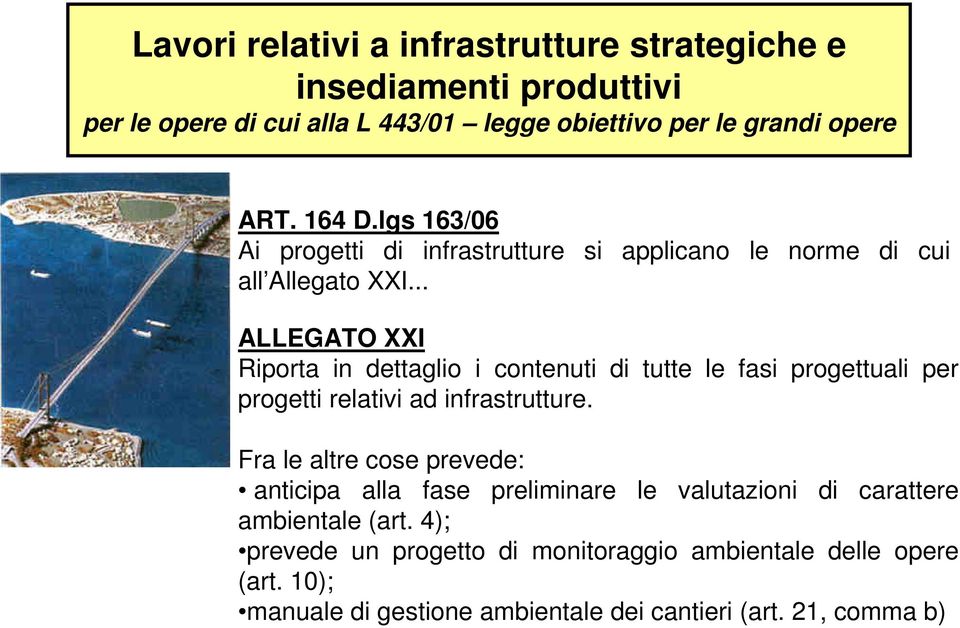 Lavori relativi a infrastrutture strategiche e insediamenti produttivi
per le opere di cui alla L 443/01 – legge obiettivo per le grandi opere

ART. 164 D.lgs 163/06
Ai progetti di infrastrutture si applicano le norme di cui all'Allegato XXI...

ALLEGATO XXI
Riporta in dettaglio i contenuti di tutte le fasi progettuali per progetti relativi ad infrastrutture.

Fra le altre cose prevede:
• anticipa alla fase preliminare le valutazioni di carattere ambientale (art. 4);
•prevede un progetto di monitoraggio ambientale delle opere (art. 10);
•manuale di gestione ambientale dei cantieri (art. 21, comma b)